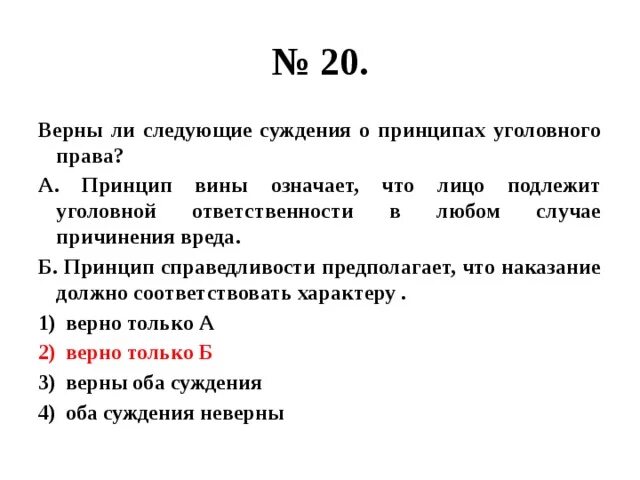 № 20.

Верны ли следующие суждения о принципах уголовного права?

А. Принцип вины означает, что лицо подлежит уголовной ответственности в любом случае причинения вреда.

Б. Принцип справедливости предполагает, что наказание должно соответствовать характеру .

1) верно только А

2) верно только Б

3) верны оба суждения

4) оба суждения неверны